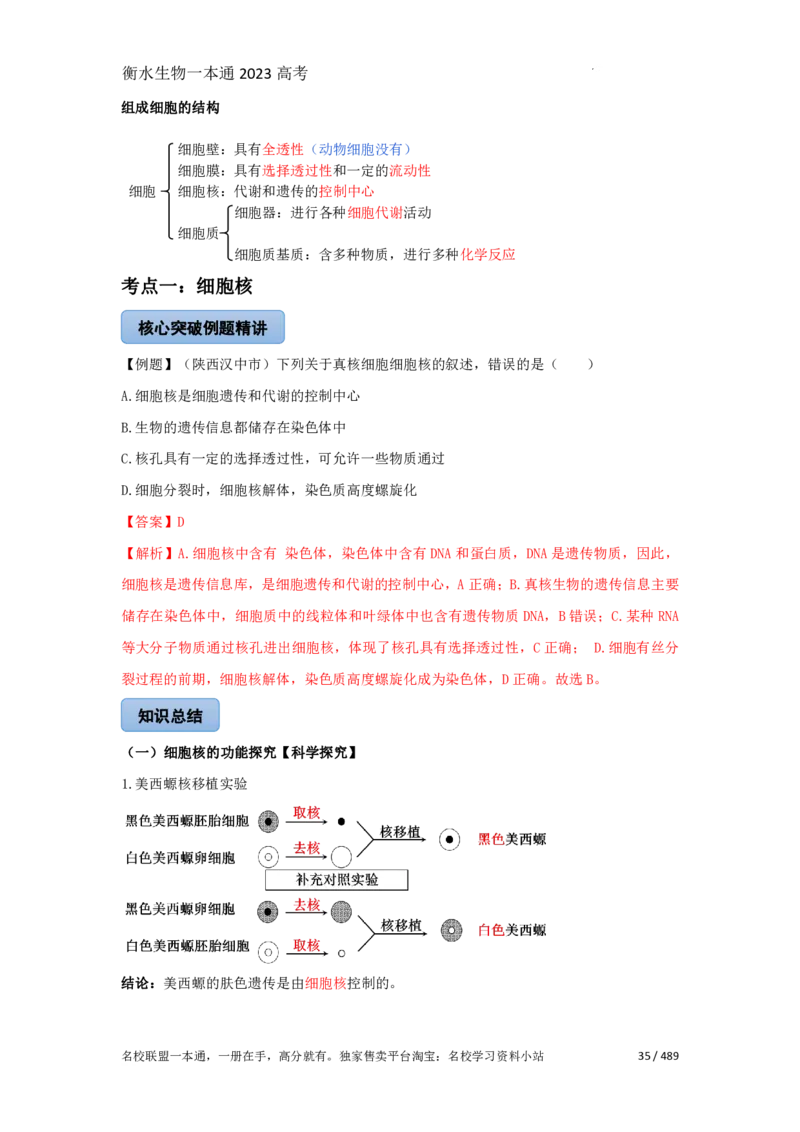 衡水生物一本通 2023 高考

组成细胞的结构

细胞
细胞壁：具有全透性（动物细胞没有）
细胞膜：具有选择透过性和一定的流动性
细胞核：代谢和遗传的控制中心
细胞质
细胞器：进行各种细胞代谢活动
细胞质基质：含多种物质，进行多种化学反应

考点一：细胞核

核心突破例题精讲

【例题】（陕西汉中市）下列关于真核细胞细胞核的叙述，错误的是（　　）

A.细胞核是细胞遗传和代谢的控制中心

B.生物的遗传信息都储存在染色体中

C.核孔具有一定的选择透过性，可允许一些物质通过

D.细胞分裂时，细胞核解体，染色质高度螺旋化

【答案】D

【解析】A.细胞核中含有 染色体，染色体中含有 DNA 和蛋白质，DNA 是遗传物质，因此，细胞核是遗传信息库，是细胞遗传和代谢的控制中心，A 正确；B.真核生物的遗传信息主要储存在染色体中，细胞质中的线粒体和叶绿体中也含有遗传物质 DNA，B 错误；C.某种 RNA 等大分子物质通过核孔进出细胞核，体现了核孔具有选择透过性，C 正确； D.细胞有丝分裂过程的前期，细胞核解体，染色质高度螺旋化成为染色体，D 正确。故选 B。

知识总结

（一）细胞核的功能探究【科学探究】

1.美西螈核移植实验

黑色美西螈胚胎细胞 取核
白色美西螈卵细胞 去核
核移植
黑色美西螈

补充对照实验

黑色美西螈卵细胞 去核
白色美西螈胚胎细胞 取核
核移植
白色美西螈

结论：美西螈的肤色遗传是由细胞核控制的。

名校联盟一本通，一册在手，高分就有。独家售卖平台淘宝：名校学习资料小站　35 / 489